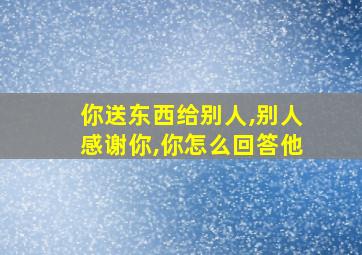 你送东西给别人,别人感谢你,你怎么回答他